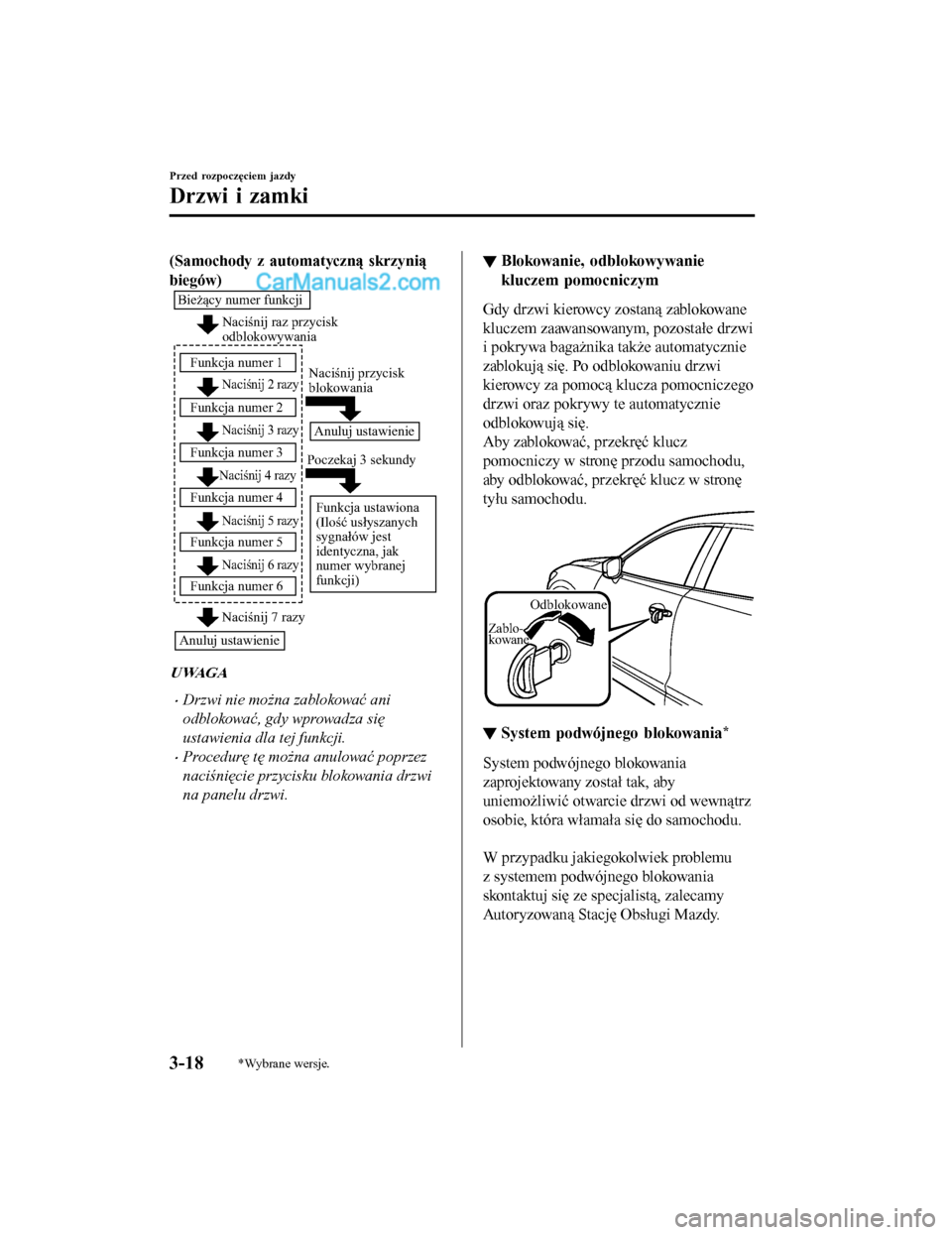 Przed rozpoczęciem jazdy

Drzwi i zamki

(Samochody z automatyczną skrzynią biegów)

CarManuals2.com

Bieżący numer funkcji

Naciśnij raz przycisk odblokowywania

Funkcja numer 1

Naciśnij 2 razy

Funkcja numer 2

Naciśnij 3 razy

Funkcja numer 3

Naciśnij 4 razy

Funkcja numer 4

Naciśnij 5 razy

Funkcja numer 5

Naciśnij 6 razy

Funkcja numer 6

Naciśnij 7 razy

Anuluj ustawienie

Naciśnij przycisk blokowania

Anuluj ustawienie

Poczekaj 3 sekundy

Funkcja ustawiona (Ilość usłyszanych sygnałów jest identyczna, jak numer wybranej funkcji)

UWAGA

• Drzwi nie można zablokować ani odblokować, gdy wprowadza się ustawienia dla tej funkcji.

• Procedurę tę można anulować poprzez naciśnięcie przycisku blokowania drzwi na panelu drzwi.

▼ Blokowanie, odblokowywanie kluczem pomocniczym

Gdy drzwi kierowcy zostaną zablokowane kluczem zaawansowanym, pozostałe drzwi i pokrywa bagażnika także automatycznie zablokują się. Po odblokowaniu drzwi kierowcy za pomocą klucza pomocniczego drzwi oraz pokrywy te automatycznie odblokowują się.
Aby zablokować, przekręć klucz pomocniczy w stronę przodu samochodu, aby odblokować, przekręć klucz w stronę tyłu samochodu.

Odblokowane

Zablokowane

▼ System podwójnego blokowania*

System podwójnego blokowania zaprojektowany został tak, aby uniemożliwić otwarcie drzwi od wewnątrz osobie, która włamała się do samochodu.

W przypadku jakiegokolwiek problemu z systemem podwójnego blokowania skontaktuj się ze specjalistą, zalecamy Autoryzowaną Stację Obsługi Mazdy.

3-18 *Wybrane wersje.

carmanualsonline.info